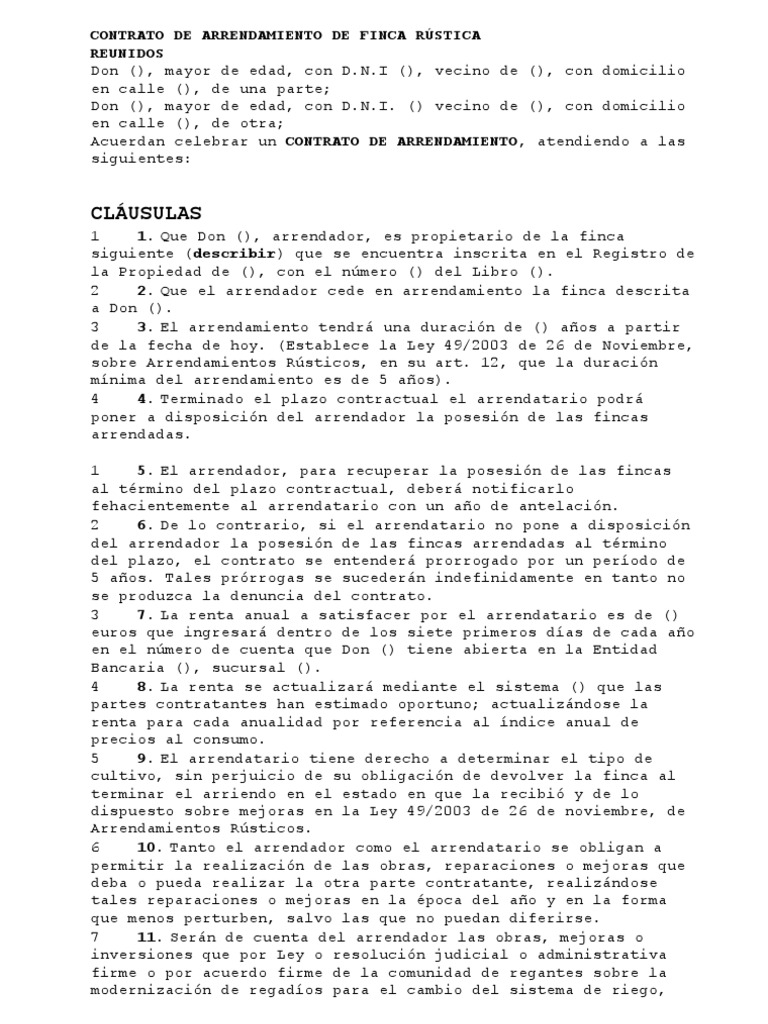 CONTRATO DE ARRENDAMIENTO DE FINCA RÚSTICA
REUNIDOS
Don (), mayor de edad, con D.N.I (), vecino de (), con domicilio en calle (), de una parte;
Don (), mayor de edad, con D.N.I. () vecino de (), con domicilio en calle (), de otra;
Acuerdan celebrar un CONTRATO DE ARRENDAMIENTO, atendiendo a las siguientes:

CLÁUSULAS
1 1. Que Don (), arrendador, es propietario de la finca siguiente (describir) que se encuentra inscrita en el Registro de la Propiedad de (), con el número () del Libro ().
2 2. Que el arrendador cede en arrendamiento la finca descrita a Don ().
3 3. El arrendamiento tendrá una duración de () años a partir de la fecha de hoy. (Establece la Ley 49/2003 de 26 de Noviembre, sobre Arrendamientos Rústicos, en su art. 12, que la duración mínima del arrendamiento es de 5 años).
4 4. Terminado el plazo contractual el arrendatario podrá poner a disposición del arrendador la posesión de las fincas arrendadas.

1 5. El arrendador, para recuperar la posesión de las fincas al término del plazo contractual, deberá notificarlo fehacientemente al arrendatario con un año de antelación.
2 6. De lo contrario, si el arrendatario no pone a disposición del arrendador la posesión de las fincas arrendadas al término del plazo, el contrato se entenderá prorrogado por un período de 5 años. Tales prórrogas se sucederán indefinidamente en tanto no se produzca la denuncia del contrato.
3 7. La renta anual a satisfacer por el arrendatario es de () euros que ingresará dentro de los siete primeros días de cada año en el número de cuenta que Don () tiene abierta en la Entidad Bancaria (), sucursal ().
4 8. La renta se actualizará mediante el sistema () que las partes contratantes han estimado oportuno; actualizándose la renta para cada anualidad por referencia al índice anual de precios al consumo.
5 9. El arrendatario tiene derecho a determinar el tipo de cultivo, sin perjuicio de su obligación de devolver la finca al terminar el arriendo en el estado en que la recibió y de lo dispuesto sobre mejoras en la Ley 49/2003 de 26 de noviembre, de Arrendamientos Rústicos.
6 10. Tanto el arrendador como el arrendatario se obligan a permitir la realización de las obras, reparaciones o mejoras que deba o pueda realizar la otra parte contratante, realizándose tales reparaciones o mejoras en la época del año y en la forma que menos perturben, salvo las que no puedan diferirse.
7 11. Serán de cuenta del arrendador las obras, mejoras o inversiones que por Ley o resolución judicial o administrativa firme o por acuerdo firme de la comunidad de regantes sobre la modernización de regadíos para el cambio del sistema de riego,